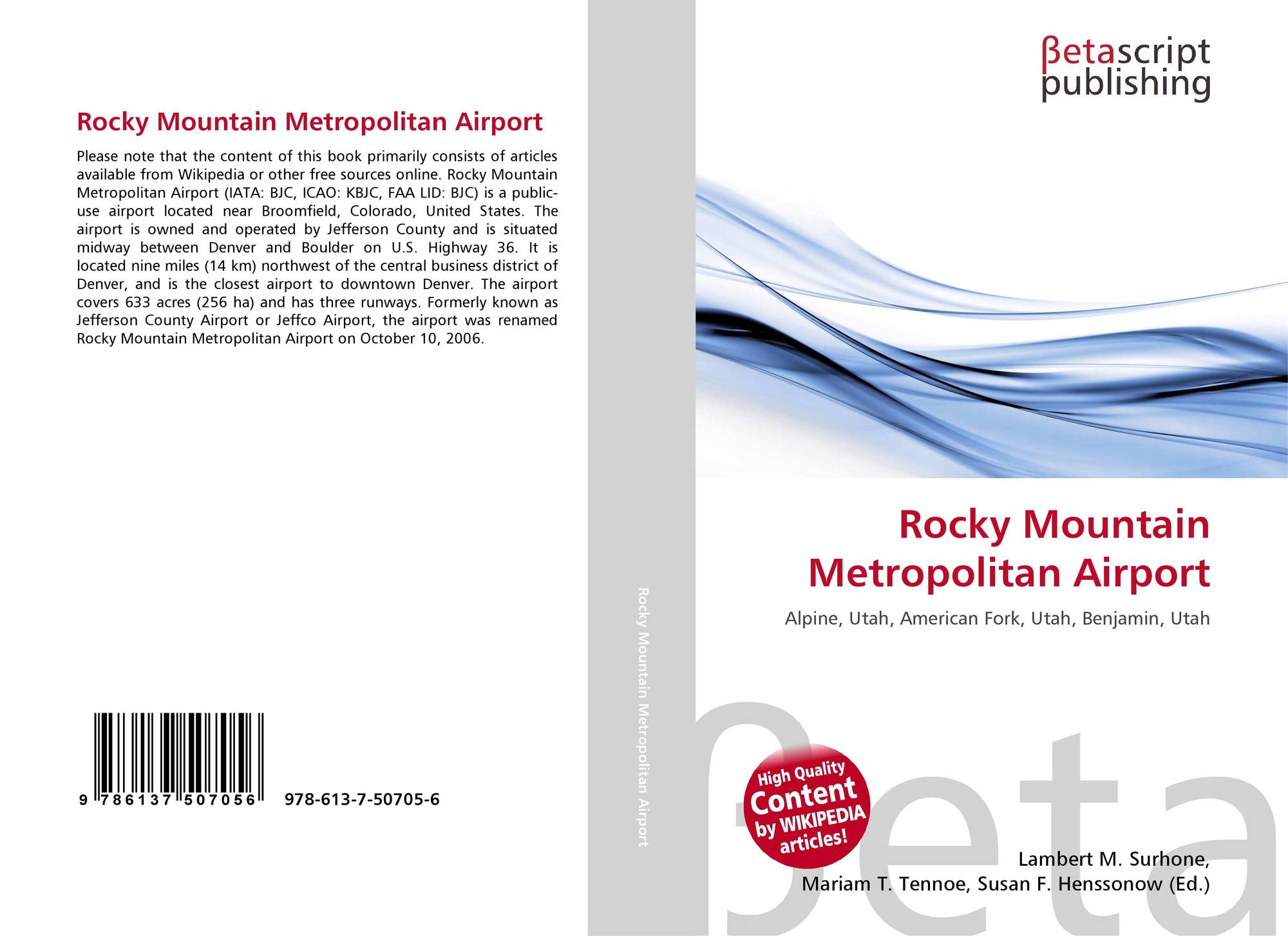 Rocky Mountain Metropolitan Airport

Please note that the content of this book primarily consists of articles available from Wikipedia or other free sources online. Rocky Mountain Metropolitan Airport (IATA: BJC, ICAO: KBJC, FAA LID: BJC) is a public-use airport located near Broomfield, Colorado, United States. The airport is owned and operated by Jefferson County and is situated midway between Denver and Boulder on U.S. Highway 36. It is located nine miles (14 km) northwest of the central business district of Denver, and is the closest airport to downtown Denver. The airport covers 633 acres (256 ha) and has three runways. Formerly known as Jefferson County Airport or Jeffco Airport, the airport was renamed Rocky Mountain Metropolitan Airport on October 10, 2006.

9 786137 507056 978-613-7-50705-6

Rocky Mountain Metropolitan Airport

βetascript publishing

Rocky Mountain Metropolitan Airport

Alpine, Utah, American Fork, Utah, Benjamin, Utah

High Quality Content by WIKIPEDIA articles!

βeta

Lambert M. Surhone, Mariam T. Tennoe, Susan F. Henssonow (Ed.)